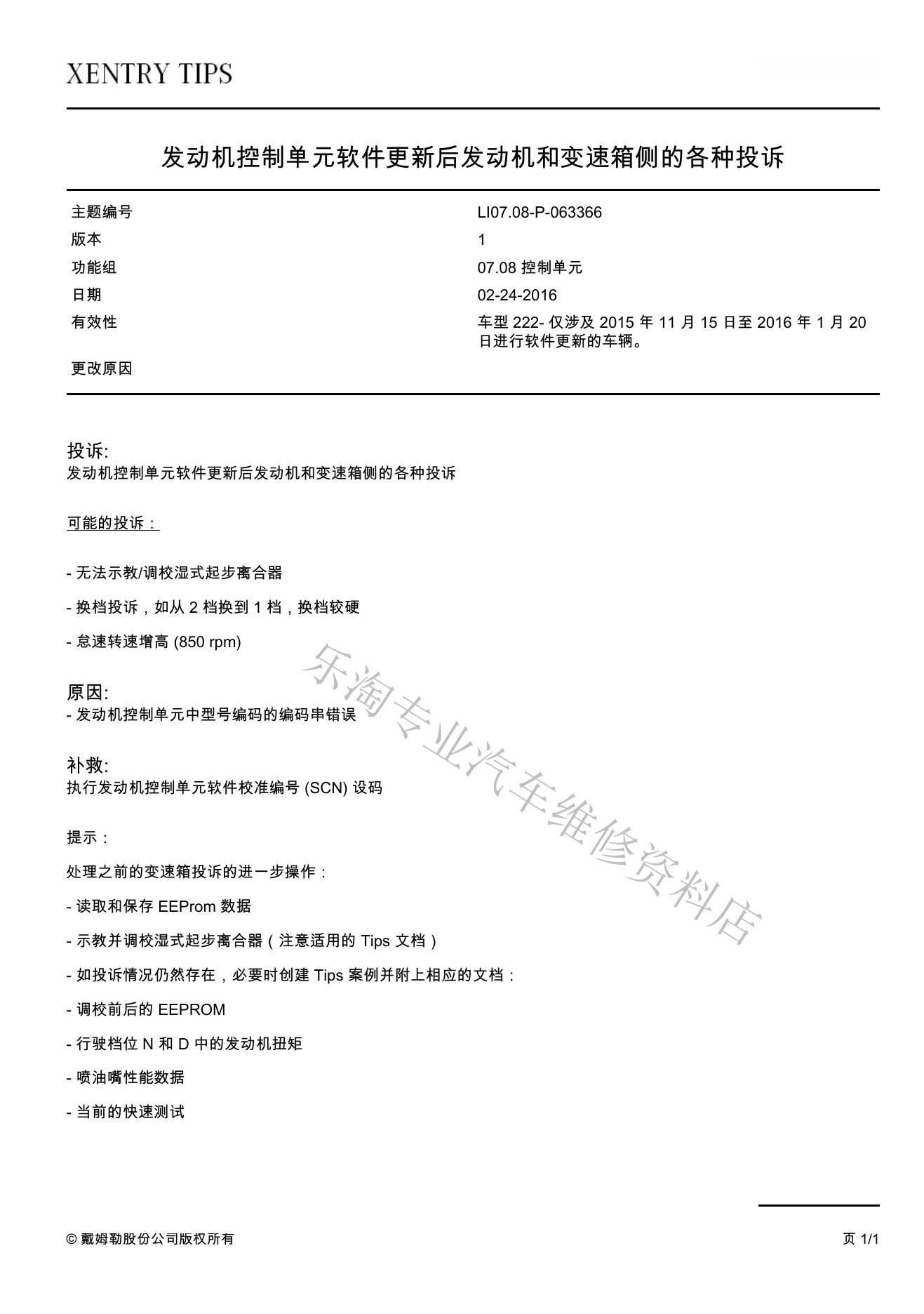 XENTRY TIPS

发动机控制单元软件更新后发动机和变速箱侧的各种投诉

| 主题编号 | LI07.08-P-063366 |
|---|---|
| 版本 | 1 |
| 功能组 | 07.08 控制单元 |
| 日期 | 02-24-2016 |
| 有效性 | 车型 222- 仅涉及 2015 年 11 月 15 日至 2016 年 1 月 20 日进行软件更新的车辆。 |
| 更改原因 | |

投诉:
发动机控制单元软件更新后发动机和变速箱侧的各种投诉

可能的投诉：

- 无法示教/调校湿式起步离合器

- 换档投诉，如从 2 档换到 1 档，换档较硬

- 怠速转速增高 (850 rpm)

原因:
- 发动机控制单元中型号编码的编码串错误

补救:
执行发动机控制单元软件校准编号 (SCN) 设码

提示：

处理之前的变速箱投诉的进一步操作：

- 读取和保存 EEProm 数据

- 示教并调校湿式起步离合器（注意适用的 Tips 文档）

- 如投诉情况仍然存在，必要时创建 Tips 案例并附上相应的文档：

- 调校前后的 EEPROM

- 行驶档位 N 和 D 中的发动机扭矩

- 喷油嘴性能数据

- 当前的快速测试

乐淘专业汽车维修资料店

© 戴姆勒股份公司版权所有

页 1/1